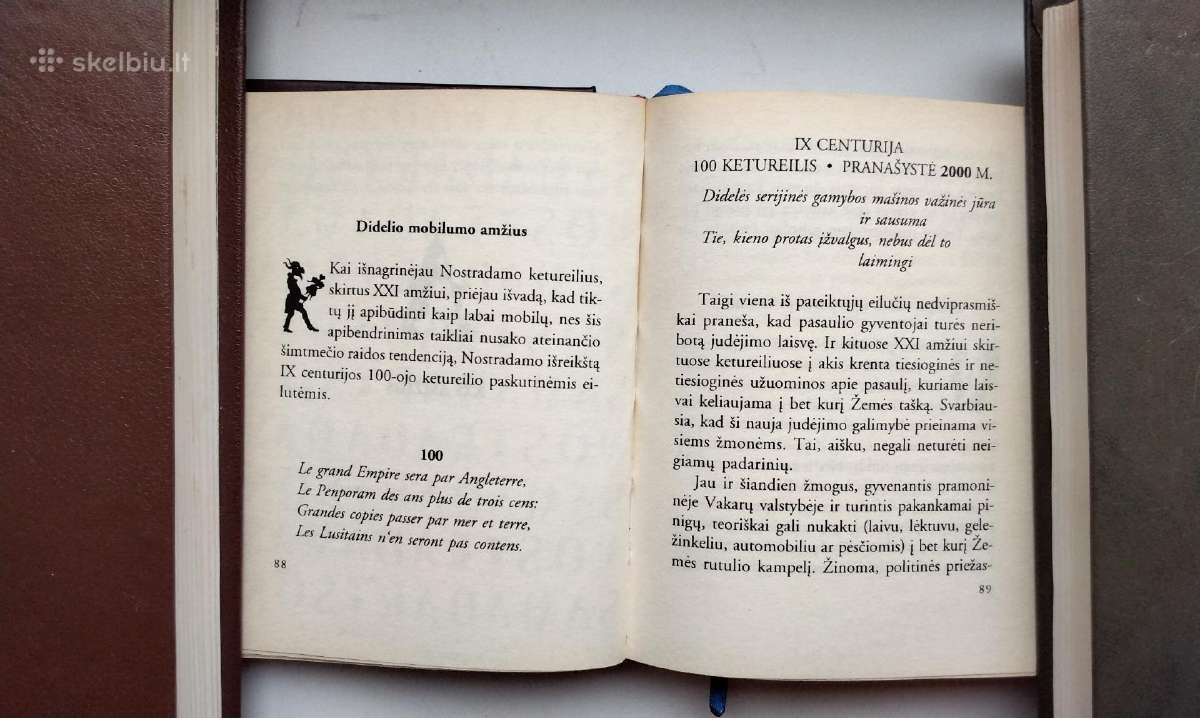 skelbiu.lt

Didelio mobilumo amžius

Kai išnagrinėjau Nostradamo ketureilius, skirtus XXI amžiui, priėjau išvadą, kad tiktų jį apibūdinti kaip labai mobilų, nes šis apibendrinimas taikliai nusako ateinančio šimtmečio raidos tendenciją. Nostradamo išreikštą IX centurijos 100-ojo ketureilio paskutinėmis eilutėmis.

100
Le grand Empire sera par Angleterre,
Le Penporam des ans plus de trois cens:
Grandes copies passer par mer et terre,
Les Lusitains n'en seront pas contens.

88

IX CENTURIJA
100 KETUREILIS • PRANAŠYSTĖ 2000 M.

Didelės serijinės gamybos mašinos važinės jūra ir sausuma
Tie, kieno protas įžvalgus, nebus dėl to laimingi

Taigi viena iš pateiktųjų eilučių nedviprasmiškai praneša, kad pasaulio gyventojai turės neribotą judėjimo laisvę. Ir kituose XXI amžiui skirtuose ketureiliuose į akis krenta tiesioginės ir netiesioginės užuominos apie pasaulį, kuriame laisvai keliaujama į bet kurį Žemės tašką. Svarbiausia, kad ši nauja judėjimo galimybė prieinama visiems žmonėms. Tai, aišku, negali neturėti neigiamų padarinių.

Jau ir šiandien žmogus, gyvenantis pramoninėje Vakarų valstybėje ir turintis pakankamai pinigų, teoriškai gali nukakti (laivu, lėktuvu, geležinkeliu, automobiliu ar pėsčiomis) į bet kurį Žemės rutulio kampelį. Žinoma, politinės priežas-

89